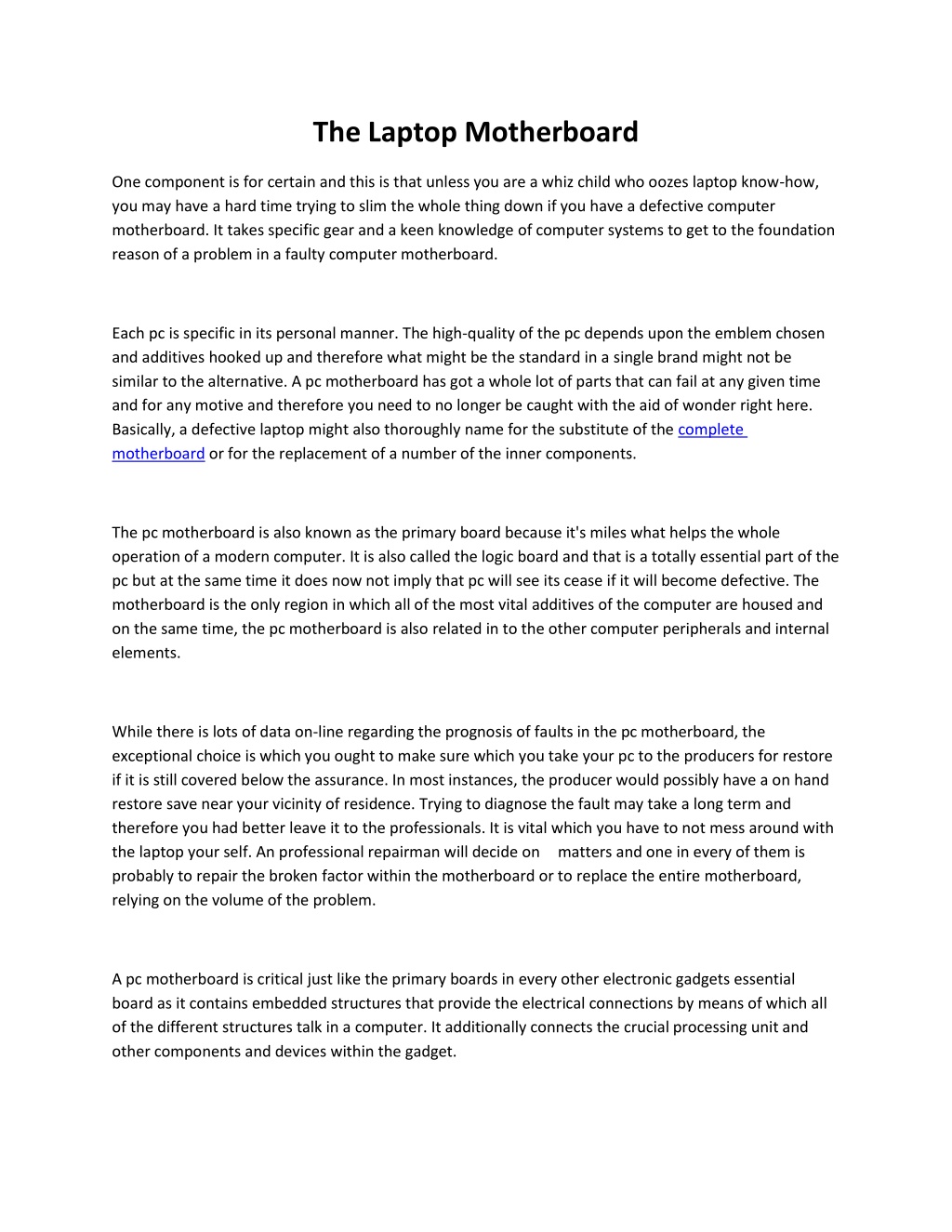 The Laptop Motherboard

One component is for certain and this is that unless you are a whiz child who oozes laptop know-how, you may have a hard time trying to slim the whole thing down if you have a defective computer motherboard. It takes specific gear and a keen knowledge of computer systems to get to the foundation reason of a problem in a faulty computer motherboard.

Each pc is specific in its personal manner. The high-quality of the pc depends upon the emblem chosen and additives hooked up and therefore what might be the standard in a single brand might not be similar to the alternative. A pc motherboard has got a whole lot of parts that can fail at any given time and for any motive and therefore you need to no longer be caught with the aid of wonder right here. Basically, a defective laptop might also thoroughly name for the substitute of the complete motherboard or for the replacement of a number of the inner components.

The pc motherboard is also known as the primary board because it's miles what helps the whole operation of a modern computer. It is also called the logic board and that is a totally essential part of the pc but at the same time it does now not imply that pc will see its cease if it will become defective. The motherboard is the only region in which all of the most vital additives of the computer are housed and on the same time, the pc motherboard is also related in to the other computer peripherals and internal elements.

While there is lots of data on-line regarding the prognosis of faults in the pc motherboard, the exceptional choice is which you ought to make sure which you take your pc to the producers for restore if it is still covered below the assurance. In most instances, the producer would possibly have a on hand restore save near your vicinity of residence. Trying to diagnose the fault may take a long term and therefore you had better leave it to the professionals. It is vital which you have to not mess around with the laptop your self. An professional repairman will decide on matters and one in every of them is probably to repair the broken factor within the motherboard or to replace the entire motherboard, relying on the volume of the problem.

A pc motherboard is critical just like the primary boards in every other electronic gadgets essential board as it contains embedded structures that provide the electrical connections by means of which all of the different structures talk in a computer. It additionally connects the crucial processing unit and other components and devices within the gadget.